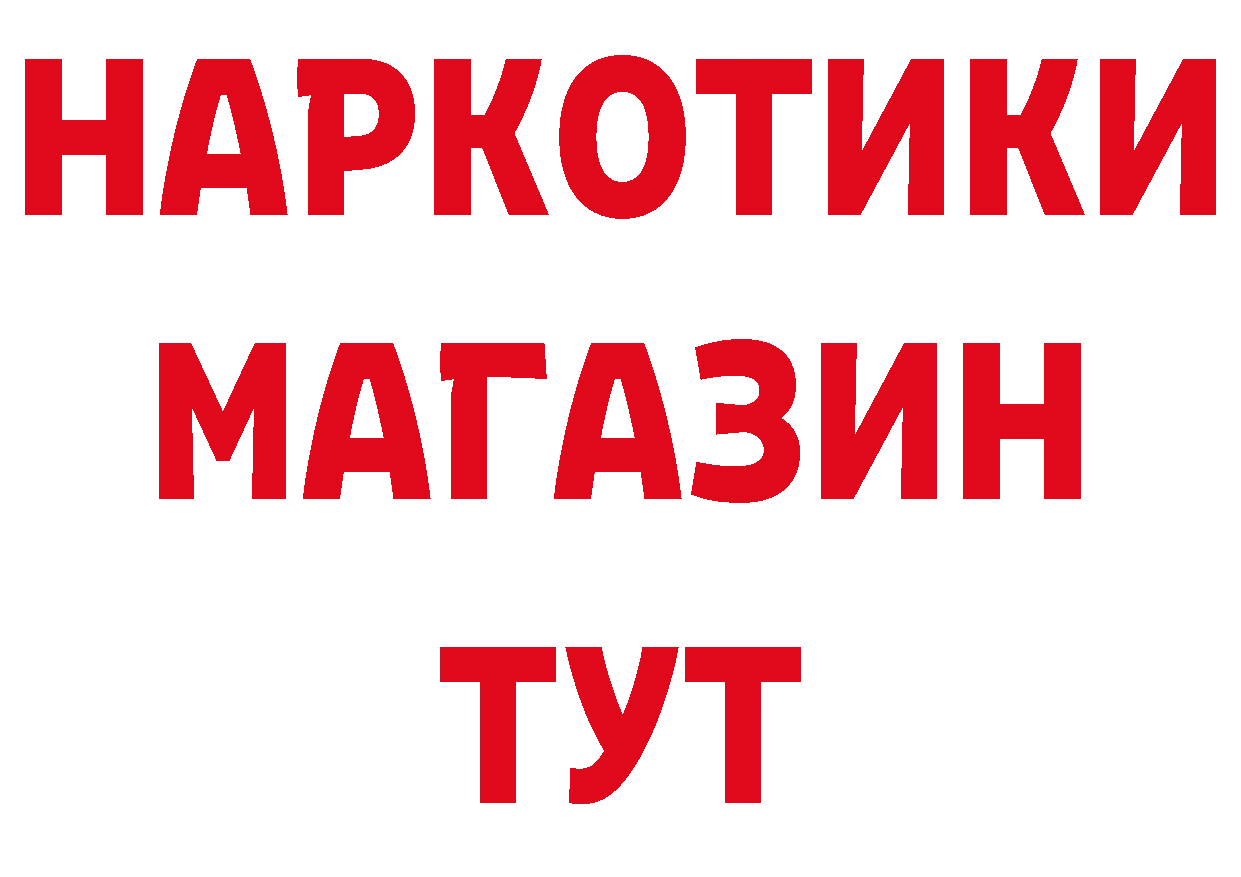 НАРКОТИКИ
МАГАЗИН
ТУТ